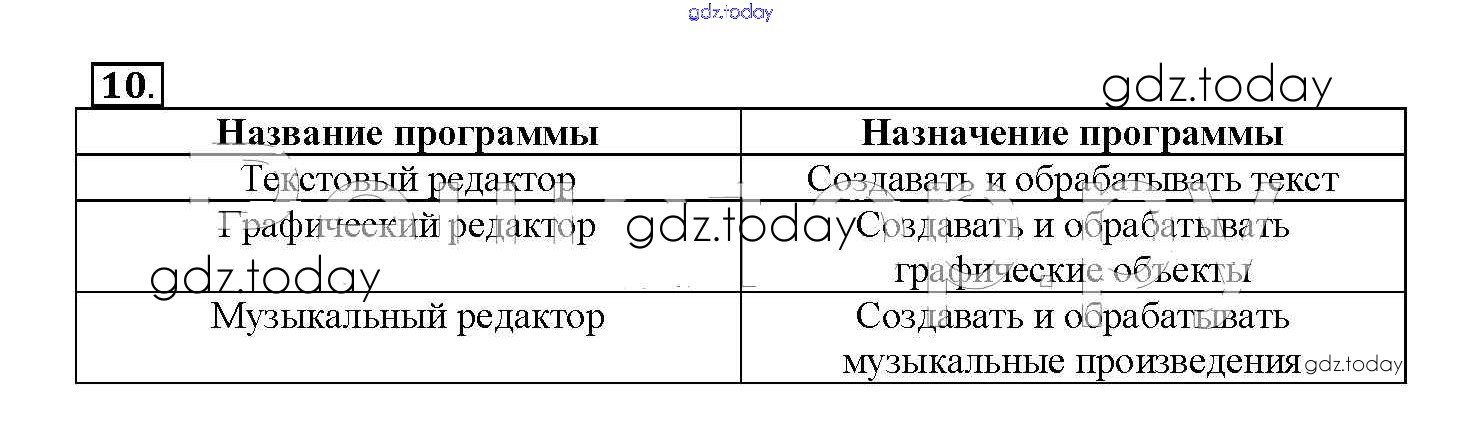 10.

| Название программы | Назначение программы |
|---|---|
| Текстовый редактор | Создавать и обрабатывать текст |
| Графический редактор | Создавать и обрабатывать графические объекты |
| Музыкальный редактор | Создавать и обрабатывать музыкальные произведения |

gdz.today